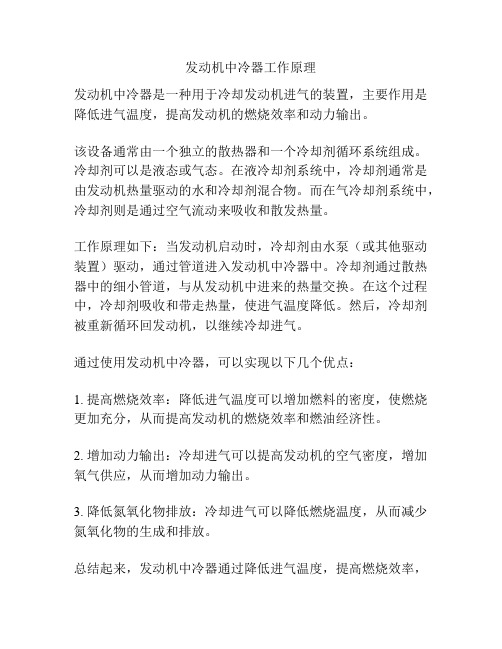 发动机中冷器工作原理

发动机中冷器是一种用于冷却发动机进气的装置，主要作用是降低进气温度，提高发动机的燃烧效率和动力输出。

该设备通常由一个独立的散热器和一个冷却剂循环系统组成。冷却剂可以是液态或气态。在液冷却剂系统中，冷却剂通常是由发动机热量驱动的水和冷却剂混合物。而在气冷却剂系统中，冷却剂则是通过空气流动来吸收和散发热量。

工作原理如下：当发动机启动时，冷却剂由水泵（或其他驱动装置）驱动，通过管道进入发动机中冷器中。冷却剂通过散热器中的细小管道，与从发动机中进来的热量交换。在这个过程中，冷却剂吸收和带走热量，使进气温度降低。然后，冷却剂被重新循环回发动机，以继续冷却进气。

通过使用发动机中冷器，可以实现以下几个优点：

1. 提高燃烧效率：降低进气温度可以增加燃料的密度，使燃烧更加充分，从而提高发动机的燃烧效率和燃油经济性。

2. 增加动力输出：冷却进气可以提高发动机的空气密度，增加氧气供应，从而增加动力输出。

3. 降低氮氧化物排放：冷却进气可以降低燃烧温度，从而减少氮氧化物的生成和排放。

总结起来，发动机中冷器通过降低进气温度，提高燃烧效率，